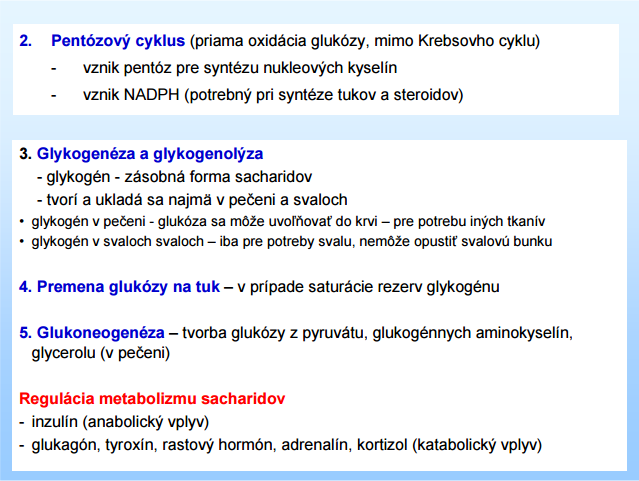 2. Pentózový cyklus (priama oxidácia glukózy, mimo Krebsovho cyklu)
- vznik pentóz pre syntézu nukleových kyselín
- vznik NADPH (potrebný pri syntéze tukov a steroidov)

3. Glykogenéza a glykogenolýza
- glykogén - zásobná forma sacharidov
- tvorí a ukladá sa najmä v pečeni a svaloch
• glykogén v pečeni - glukóza sa môže uvoľňovať do krvi – pre potrebu iných tkanív
• glykogén v svaloch svaloch – iba pre potreby svalu, nemôže opustiť svalovú bunku

4. Premena glukózy na tuk – v prípade saturácie rezerv glykogénu

5. Glukoneogenéza – tvorba glukózy z pyruvátu, glukogénnych aminokyselín, glycerolu (v pečeni)

Regulácia metabolizmu sacharidov
- inzulín (anabolický vplyv)
- glukagón, tyroxín, rastový hormón, adrenalín, kortizol (katabolický vplyv)